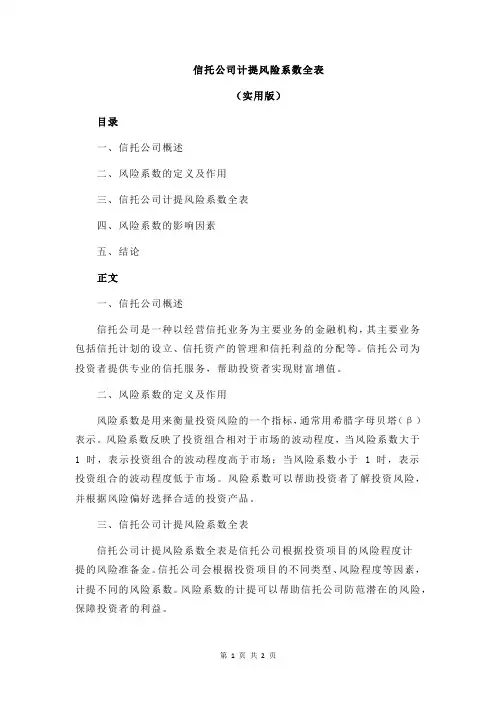 信托公司计提风险系数全表

（实用版）

目录

一、信托公司概述

二、风险系数的定义及作用

三、信托公司计提风险系数全表

四、风险系数的影响因素

五、结论

正文

一、信托公司概述

信托公司是一种以经营信托业务为主要业务的金融机构，其主要业务包括信托计划的设立、信托资产的管理和信托利益的分配等。信托公司为投资者提供专业的信托服务，帮助投资者实现财富增值。

二、风险系数的定义及作用

风险系数是用来衡量投资风险的一个指标，通常用希腊字母贝塔（β）表示。风险系数反映了投资组合相对于市场的波动程度，当风险系数大于 1 时，表示投资组合的波动程度高于市场；当风险系数小于 1 时，表示投资组合的波动程度低于市场。风险系数可以帮助投资者了解投资风险，并根据风险偏好选择合适的投资产品。

三、信托公司计提风险系数全表

信托公司计提风险系数全表是信托公司根据投资项目的风险程度计提的风险准备金。信托公司会根据投资项目的不同类型、风险程度等因素，计提不同的风险系数。风险系数的计提可以帮助信托公司防范潜在的风险，保障投资者的利益。

第 1 页 共 2 页